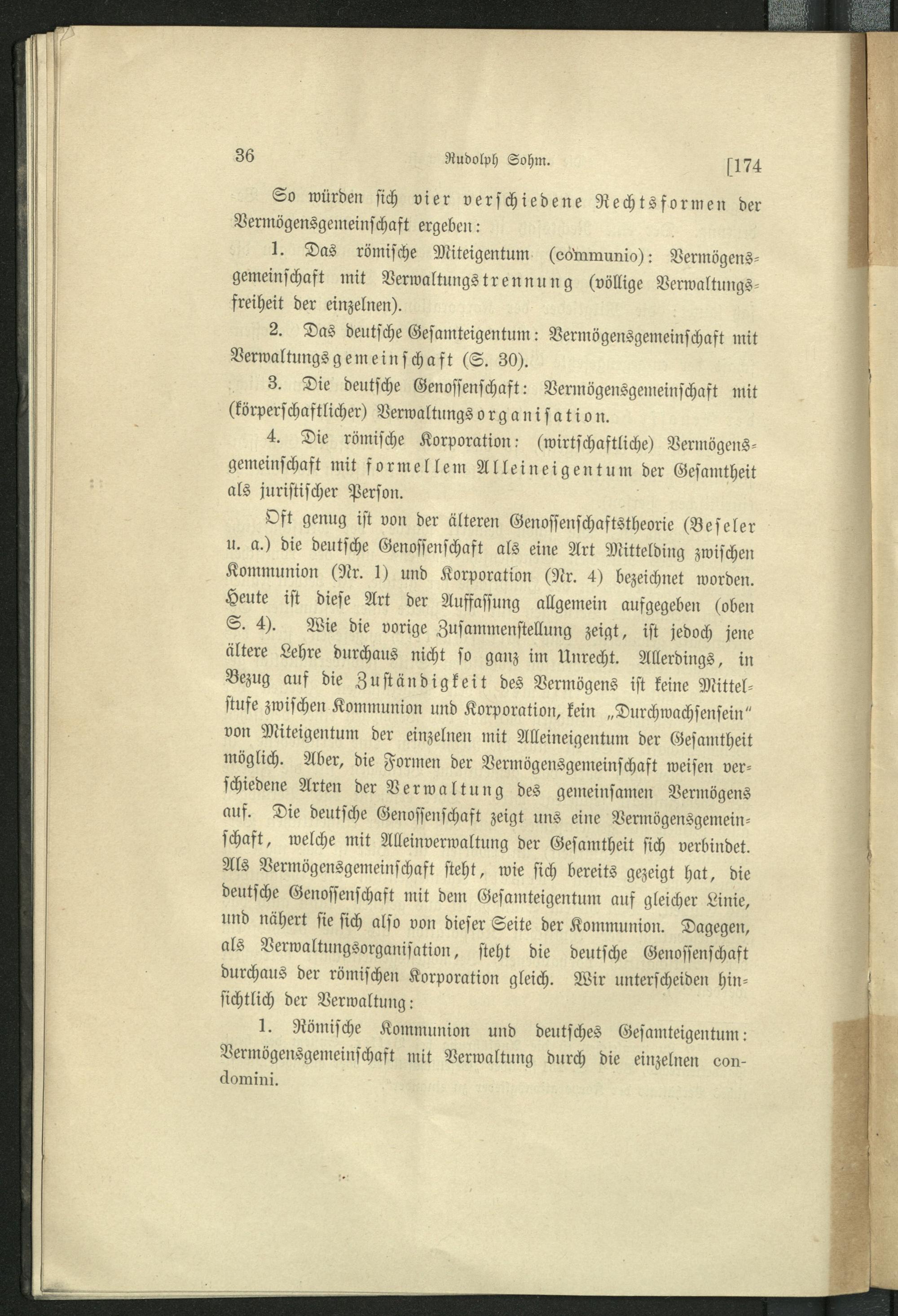 36 Rudolph Sohm. [174

So würden sich vier verschiedene Rechtsformen der Vermögensgemeinschaft ergeben:

1. Das römische Miteigentum (communio): Vermögensgemeinschaft mit Verwaltungstrennung (völlige Verwaltungsfreiheit der einzelnen).

2. Das deutsche Gesamteigentum: Vermögensgemeinschaft mit Verwaltungsgemeinschaft (S. 30).

3. Die deutsche Genossenschaft: Vermögensgemeinschaft mit (körperschaftlicher) Verwaltungsorganisation.

4. Die römische Korporation: (wirtschaftliche) Vermögensgemeinschaft mit formellem Alleineigentum der Gesamtheit als juristischer Person.

Oft genug ist von der älteren Genossenschaftstheorie (Beseler u. a.) die deutsche Genossenschaft als eine Art Mittelding zwischen Kommunion (Nr. 1) und Korporation (Nr. 4) bezeichnet worden. Heute ist diese Art der Auffassung allgemein aufgegeben (oben S. 4). Wie die vorige Zusammenstellung zeigt, ist jedoch jene ältere Lehre durchaus nicht so ganz im Unrecht. Allerdings, in Bezug auf die Zuständigkeit des Vermögens ist keine Mittelstufe zwischen Kommunion und Korporation, kein „Durchwachsensein" von Miteigentum der einzelnen mit Alleineigentum der Gesamtheit möglich. Aber, die Formen der Vermögensgemeinschaft weisen verschiedene Arten der Verwaltung des gemeinsamen Vermögens auf. Die deutsche Genossenschaft zeigt uns eine Vermögensgemeinschaft, welche mit Alleinverwaltung der Gesamtheit sich verbindet. Als Vermögensgemeinschaft steht, wie sich bereits gezeigt hat, die deutsche Genossenschaft mit dem Gesamteigentum auf gleicher Linie, und nähert sie sich also von dieser Seite der Kommunion. Dagegen, als Verwaltungsorganisation, steht die deutsche Genossenschaft durchaus der römischen Korporation gleich. Wir unterscheiden hinsichtlich der Verwaltung:

1. Römische Kommunion und deutsches Gesamteigentum: Vermögensgemeinschaft mit Verwaltung durch die einzelnen condomini.